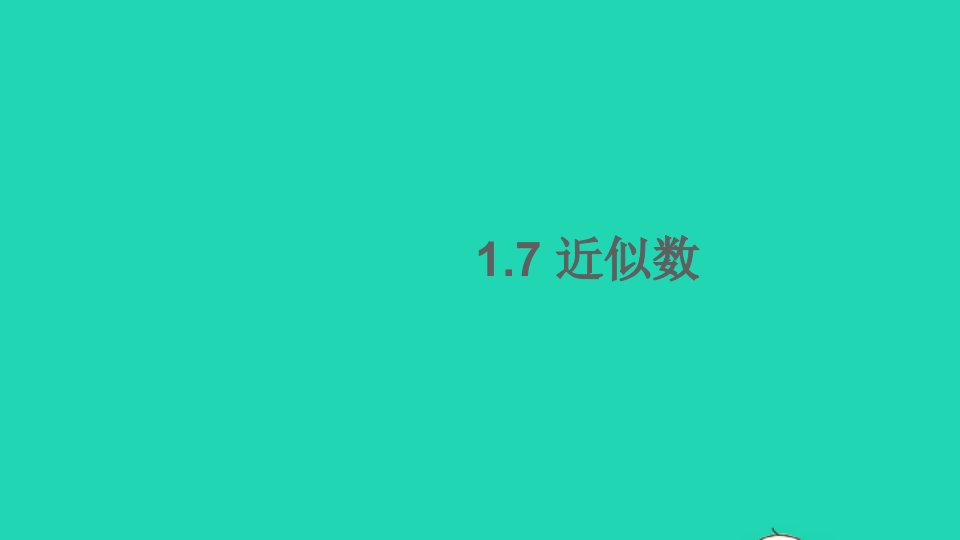 1.7 近似数